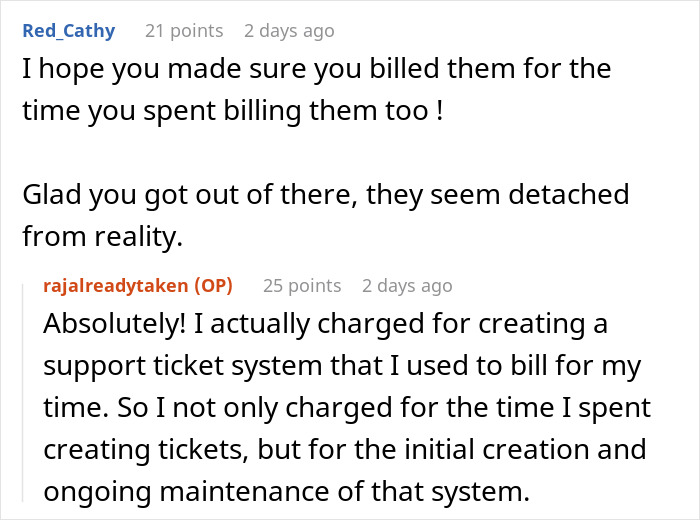 Red_Cathy 21 points 2 days ago

I hope you made sure you billed them for the time you spent billing them too !

Glad you got out of there, they seem detached from reality.

rajalreadytaken (OP) 25 points 2 days ago

Absolutely! I actually charged for creating a support ticket system that I used to bill for my time. So I not only charged for the time I spent creating tickets, but for the initial creation and ongoing maintenance of that system.